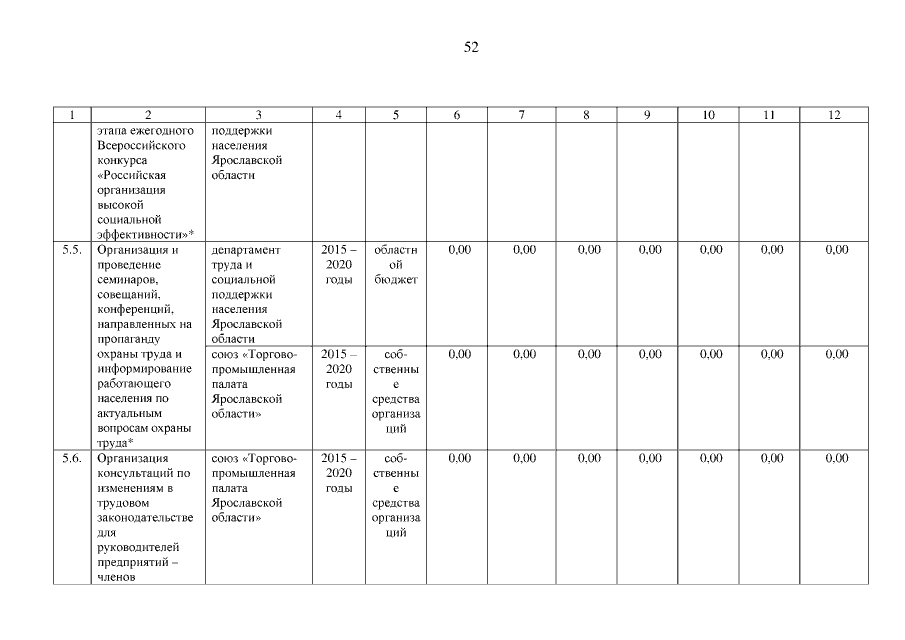 52

| 1 | 2 | 3 | 4 | 5 | 6 | 7 | 8 | 9 | 10 | 11 | 12 |
|---|---|---|---|---|---|---|---|---|---|---|---|
|  | этапа ежегодного Всероссийского конкурса «Российская организация высокой социальной эффективности»* | поддержки населения Ярославской области |  |  |  |  |  |  |  |  |  |
| 5.5. | Организация и проведение семинаров, совещаний, конференций, направленных на пропаганду охраны труда и информирование работающего населения по актуальным вопросам охраны труда* | департамент труда и социальной поддержки населения Ярославской области | 2015 – 2020 годы | областной бюджет | 0,00 | 0,00 | 0,00 | 0,00 | 0,00 | 0,00 | 0,00 |
|  |  | союз «Торгово-промышленная палата Ярославской области» | 2015 – 2020 годы | собственные средства организаций | 0,00 | 0,00 | 0,00 | 0,00 | 0,00 | 0,00 | 0,00 |
| 5.6. | Организация консультаций по изменениям в трудовом законодательстве для руководителей предприятий – членов | союз «Торгово-промышленная палата Ярославской области» | 2015 – 2020 годы | собственные средства организаций | 0,00 | 0,00 | 0,00 | 0,00 | 0,00 | 0,00 | 0,00 |